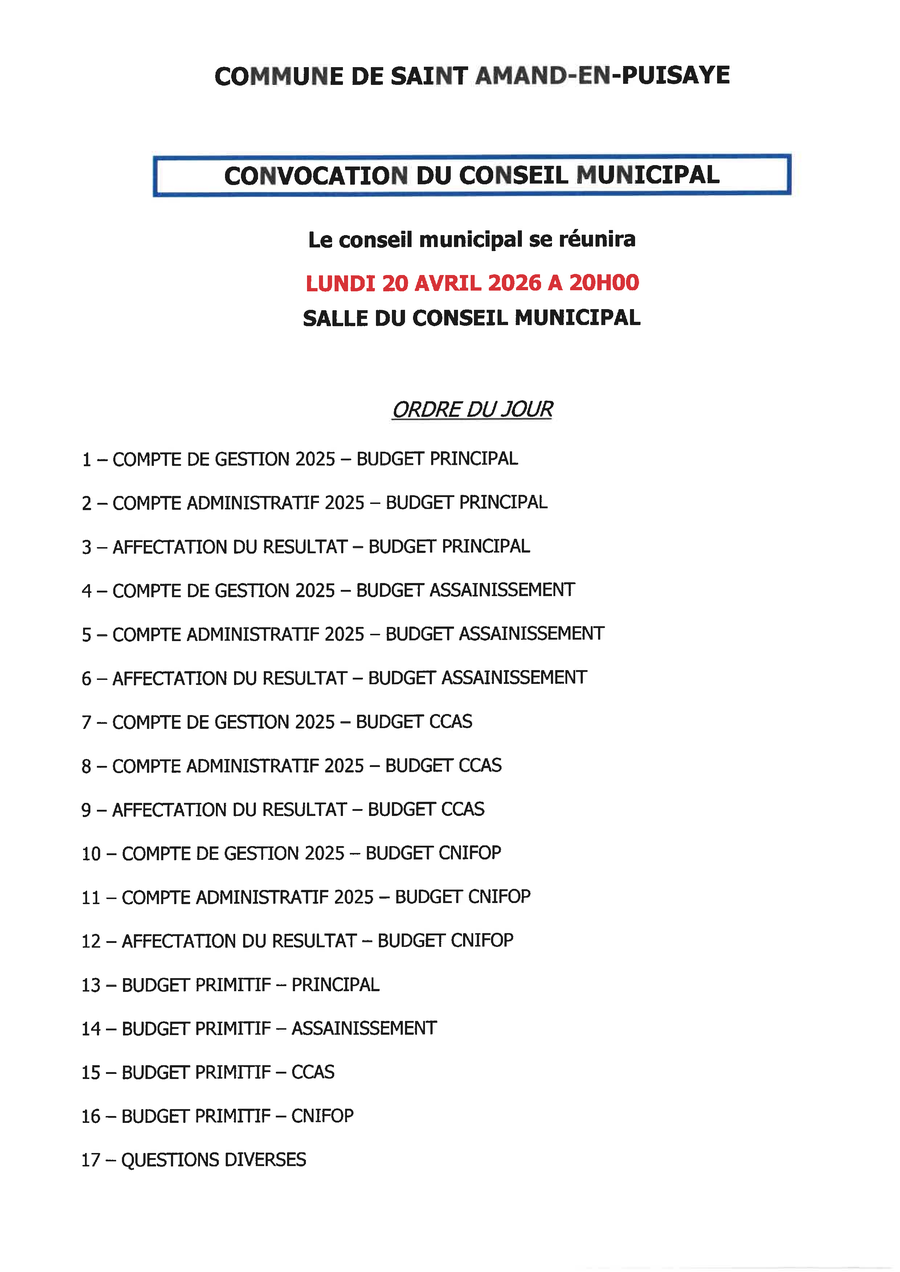 COMMUNE DE SAINT AMAND-EN-PUISAYE

CONVOCATION DU CONSEIL MUNICIPAL

Le conseil municipal se réunira

LUNDI 20 AVRIL 2026 A 20H00

SALLE DU CONSEIL MUNICIPAL

ORDRE DU JOUR

1 – COMPTE DE GESTION 2025 – BUDGET PRINCIPAL

2 – COMPTE ADMINISTRATIF 2025 – BUDGET PRINCIPAL

3 – AFFECTATION DU RESULTAT – BUDGET PRINCIPAL

4 – COMPTE DE GESTION 2025 – BUDGET ASSAINISSEMENT

5 – COMPTE ADMINISTRATIF 2025 – BUDGET ASSAINISSEMENT

6 – AFFECTATION DU RESULTAT – BUDGET ASSAINISSEMENT

7 – COMPTE DE GESTION 2025 – BUDGET CCAS

8 – COMPTE ADMINISTRATIF 2025 – BUDGET CCAS

9 – AFFECTATION DU RESULTAT – BUDGET CCAS

10 – COMPTE DE GESTION 2025 – BUDGET CNIFOP

11 – COMPTE ADMINISTRATIF 2025 – BUDGET CNIFOP

12 – AFFECTATION DU RESULTAT – BUDGET CNIFOP

13 – BUDGET PRIMITIF – PRINCIPAL

14 – BUDGET PRIMITIF – ASSAINISSEMENT

15 – BUDGET PRIMITIF – CCAS

16 – BUDGET PRIMITIF – CNIFOP

17 – QUESTIONS DIVERSES